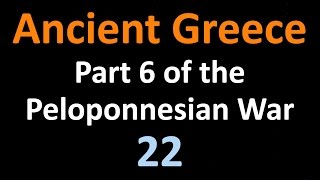 Ancient Greece

Part 6 of the Peloponnesian War

22